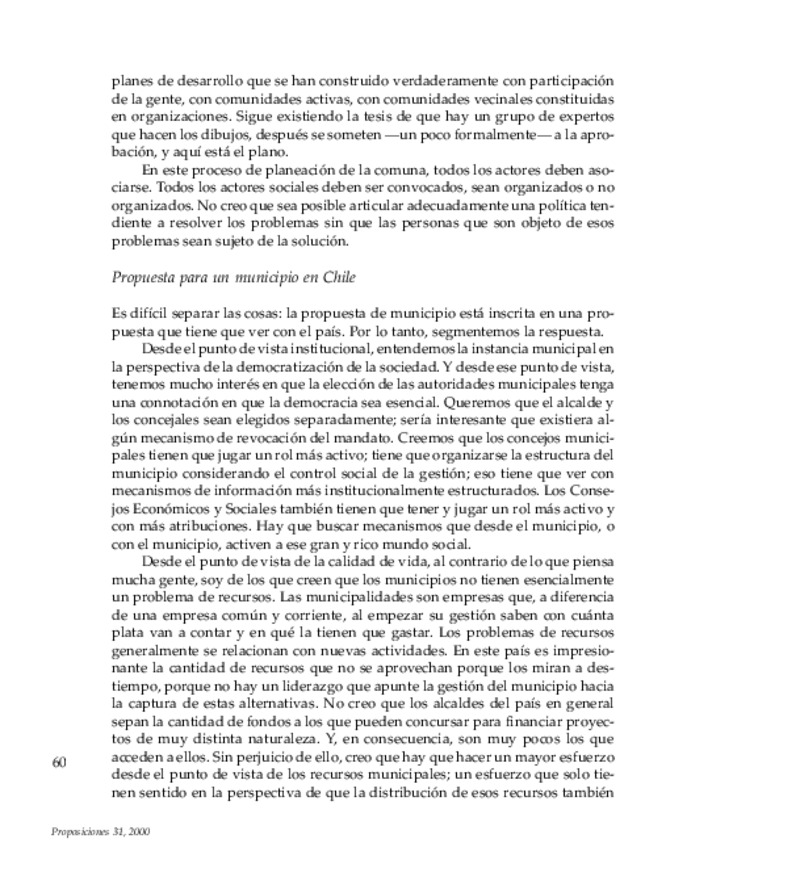 planes de desarrollo que se han construido verdaderamente con participación de la gente, con comunidades activas, con comunidades vecinales constituidas en organizaciones. Sigue existiendo la tesis de que hay un grupo de expertos que hacen los dibujos, después se someten —un poco formalmente— a la aprobación, y aquí está el plano.

En este proceso de planeación de la comuna, todos los actores deben asociarse. Todos los actores sociales deben ser convocados, sean organizados o no organizados. No creo que sea posible articular adecuadamente una política tendiente a resolver los problemas sin que las personas que son objeto de esos problemas sean sujeto de la solución.

Propuesta para un municipio en Chile

Es difícil separar las cosas: la propuesta de municipio está inscrita en una propuesta que tiene que ver con el país. Por lo tanto, segmentemos la respuesta.

Desde el punto de vista institucional, entendemos la instancia municipal en la perspectiva de la democratización de la sociedad. Y desde ese punto de vista, tenemos mucho interés en que la elección de las autoridades municipales tenga una connotación en que la democracia sea esencial. Queremos que el alcalde y los concejales sean elegidos separadamente; sería interesante que existiera algún mecanismo de revocación del mandato. Creemos que los concejos municipales tienen que jugar un rol más activo; tiene que organizarse la estructura del municipio considerando el control social de la gestión; eso tiene que ver con mecanismos de información más institucionalmente estructurados. Los Consejos Económicos y Sociales también tienen que tener y jugar un rol más activo y con más atribuciones. Hay que buscar mecanismos que desde el municipio, o con el municipio, activen a ese gran y rico mundo social.

Desde el punto de vista de la calidad de vida, al contrario de lo que piensa mucha gente, soy de los que creen que los municipios no tienen esencialmente un problema de recursos. Las municipalidades son empresas que, a diferencia de una empresa común y corriente, al empezar su gestión saben con cuánta plata van a contar y en qué la tienen que gastar. Los problemas de recursos generalmente se relacionan con nuevas actividades. En este país es impresionante la cantidad de recursos que no se aprovechan porque los miran a destiempo, porque no hay un liderazgo que apunte la gestión del municipio hacia la captura de estas alternativas. No creo que los alcaldes del país en general sepan la cantidad de fondos a los que pueden concursar para financiar proyectos de muy distinta naturaleza. Y, en consecuencia, son muy pocos los que acceden a ellos. Sin perjuicio de ello, creo que hay que hacer un mayor esfuerzo desde el punto de vista de los recursos municipales; un esfuerzo que solo tienen sentido en la perspectiva de que la distribución de esos recursos también

60

Proposiciones 31, 2000